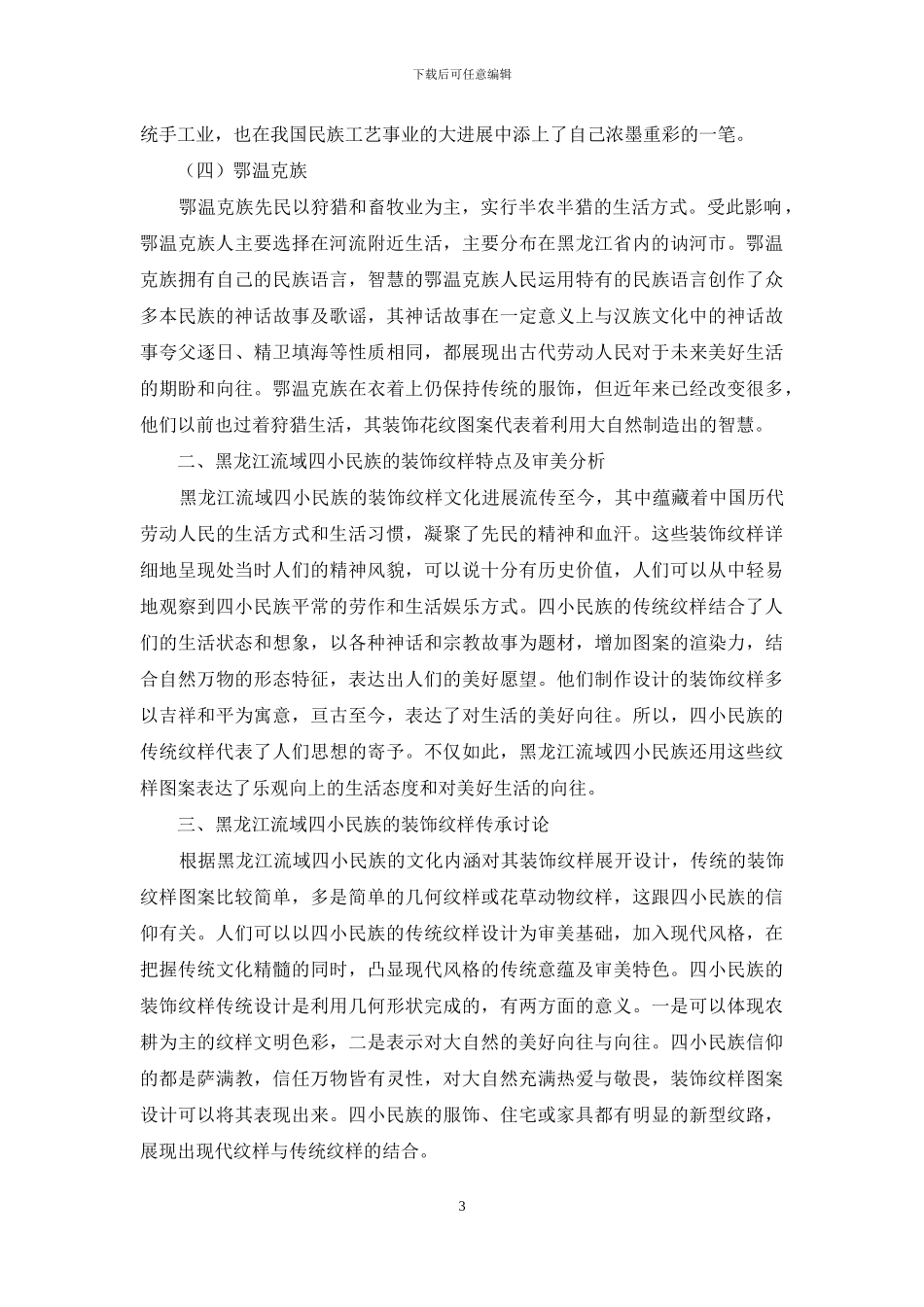 下载后可任意编辑

统手工业，也在我国民族工艺事业的大进展中添上了自己浓墨重彩的一笔。

（四）鄂温克族

鄂温克族先民以狩猎和畜牧业为主，实行半农半猎的生活方式。受此影响，鄂温克族人主要选择在河流附近生活，主要分布在黑龙江省内的讷河市。鄂温克族拥有自己的民族语言，智慧的鄂温克族人民运用特有的民族语言创作了众多本民族的神话故事及歌谣，其神话故事在一定意义上与汉族文化中的神话故事夸父逐日、精卫填海等性质相同，都展现出古代劳动人民对于未来美好生活的期盼和向往。鄂温克族在衣着上仍保持传统的服饰，但近年来已经改变很多，他们以前也过着狩猎生活，其装饰花纹图案代表着利用大自然制造出的智慧。

二、黑龙江流域四小民族的装饰纹样特点及审美分析

黑龙江流域四小民族的装饰纹样文化进展流传至今，其中蕴藏着中国历代劳动人民的生活方式和生活习惯，凝聚了先民的精神和血汗。这些装饰纹样详细地呈现处当时人们的精神风貌，可以说十分有历史价值，人们可以从中轻易地观察到四小民族平常的劳作和生活娱乐方式。四小民族的传统纹样结合了人们的生活状态和想象，以各种神话和宗教故事为题材，增加图案的渲染力，结合自然万物的形态特征，表达出人们的美好愿望。他们制作设计的装饰纹样多以吉祥和平为寓意，亘古至今，表达了对生活的美好向往。所以，四小民族的传统纹样代表了人们思想的寄予。不仅如此，黑龙江流域四小民族还用这些纹样图案表达了乐观向上的生活态度和对美好生活的向往。

三、黑龙江流域四小民族的装饰纹样传承讨论

根据黑龙江流域四小民族的文化内涵对其装饰纹样展开设计，传统的装饰纹样图案比较简单，多是简单的几何纹样或花草动物纹样，这跟四小民族的信仰有关。人们可以以四小民族的传统纹样设计为审美基础，加入现代风格，在把握传统文化精髓的同时，凸显现代风格的传统意蕴及审美特色。四小民族的装饰纹样传统设计是利用几何形状完成的，有两方面的意义。一是可以体现农耕为主的纹样文明色彩，二是表示对大自然的美好向往与向往。四小民族信仰的都是萨满教，信任万物皆有灵性，对大自然充满热爱与敬畏，装饰纹样图案设计可以将其表现出来。四小民族的服饰、住宅或家具都有明显的新型纹路，展现出现代纹样与传统纹样的结合。

3